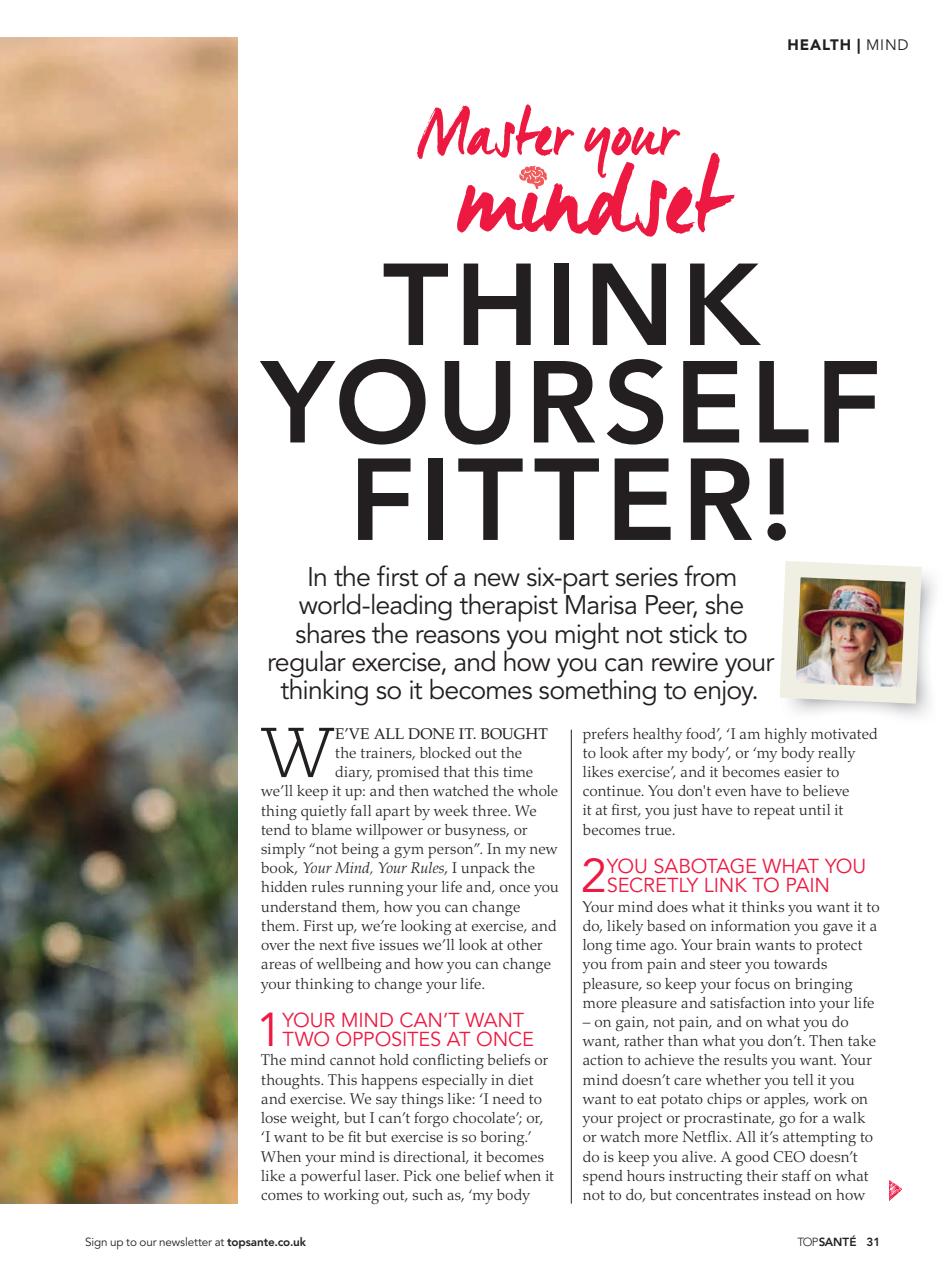 HEALTH | MIND

Master your mindset

THINK YOURSELF FITTER!

In the first of a new six-part series from world-leading therapist Marisa Peer, she shares the reasons you might not stick to regular exercise, and how you can rewire your thinking so it becomes something to enjoy.

WE'VE ALL DONE IT. BOUGHT the trainers, blocked out the diary, promised that this time we'll keep it up: and then watched the whole thing quietly fall apart by week three. We tend to blame willpower or busyness, or simply "not being a gym person". In my new book, Your Mind, Your Rules, I unpack the hidden rules running your life and, once you understand them, how you can change them. First up, we're looking at exercise, and over the next five issues we'll look at other areas of wellbeing and how you can change your thinking to change your life.

1 YOUR MIND CAN'T WANT TWO OPPOSITES AT ONCE

The mind cannot hold conflicting beliefs or thoughts. This happens especially in diet and exercise. We say things like: 'I need to lose weight, but I can't forgo chocolate'; or, 'I want to be fit but exercise is so boring.' When your mind is directional, it becomes like a powerful laser. Pick one belief when it comes to working out, such as, 'my body prefers healthy food', 'I am highly motivated to look after my body', or 'my body really likes exercise', and it becomes easier to continue. You don't even have to believe it at first, you just have to repeat until it becomes true.

2 YOU SABOTAGE WHAT YOU SECRETLY LINK TO PAIN

Your mind does what it thinks you want it to do, likely based on information you gave it a long time ago. Your brain wants to protect you from pain and steer you towards pleasure, so keep your focus on bringing more pleasure and satisfaction into your life – on gain, not pain, and on what you do want, rather than what you don't. Then take action to achieve the results you want. Your mind doesn't care whether you tell it you want to eat potato chips or apples, work on your project or procrastinate, go for a walk or watch more Netflix. All it's attempting to do is keep you alive. A good CEO doesn't spend hours instructing their staff on what not to do, but concentrates instead on how

Sign up to our newsletter at topsante.co.uk

TOPSANTÉ 31